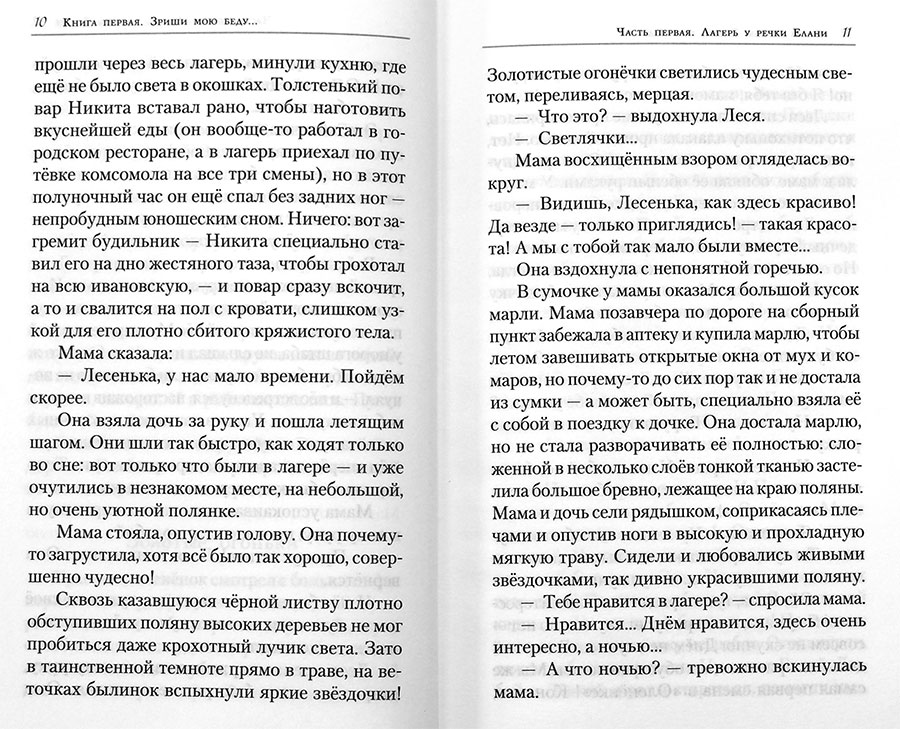 10 Книга первая. Зриши мою беду...

прошли через весь лагерь, минули кухню, где ещё не было света в окошках. Толстенький повар Никита вставал рано, чтобы наготовить вкуснейшей еды (он вообще-то работал в городском ресторане, а в лагерь приехал по путёвке комсомола на все три смены), но в этот полуночный час он ещё спал без задних ног — непробудным юношеским сном. Ничего: вот загремит будильник — Никита специально ставил его на дно жестяного таза, чтобы грохотал на всю ивановскую, — и повар сразу вскочит, а то и свалится на пол с кровати, слишком узкой для его плотно сбитого кряжистого тела.

Мама сказала:

— Лесенька, у нас мало времени. Пойдём скорее.

Она взяла дочь за руку и пошла летящим шагом. Они шли так быстро, как ходят только во сне: вот только что были в лагере — и уже очутились в незнакомом месте, на небольшой, но очень уютной полянке.

Мама стояла, опустив голову. Она почему-то загрустила, хотя всё было так хорошо, совершенно чудесно!

Сквозь казавшуюся чёрной листву плотно обступивших поляну высоких деревьев не мог пробиться даже крохотный лучик света. Зато в таинственной темноте прямо в траве, на веточках былинок вспыхнули яркие звёздочки!

Часть первая. Лагерь у речки Елани 11

Золотистые огонёчки светились чудесным светом, переливаясь, мерцая.

— Что это? — выдохнула Леся.

— Светлячки...

Мама восхищённым взором огляделась вокруг.

— Видишь, Лесенька, как здесь красиво! Да везде — только приглядись! — такая красота! А мы с тобой так мало были вместе...

Она вздохнула с непонятной горечью.

В сумочке у мамы оказался большой кусок марли. Мама позавчера по дороге на сборный пункт забежала в аптеку и купила марлю, чтобы летом завешивать открытые окна от мух и комаров, но почему-то до сих пор так и не достала из сумки — а может быть, специально взяла её с собой в поездку к дочке. Она достала марлю, но не стала разворачивать её полностью: сложенной в несколько слоёв тонкой тканью застелила большое бревно, лежащее на краю поляны. Мама и дочь сели рядышком, соприкасаясь плечами и опустив ноги в высокую и прохладную мягкую траву. Сидели и любовались живыми звёздочками, так дивно украсившими поляну.

— Тебе нравится в лагере? — спросила мама.

— Нравится... Днём нравится, здесь очень интересно, а ночью...

— А что ночью? — тревожно вскинулась мама.